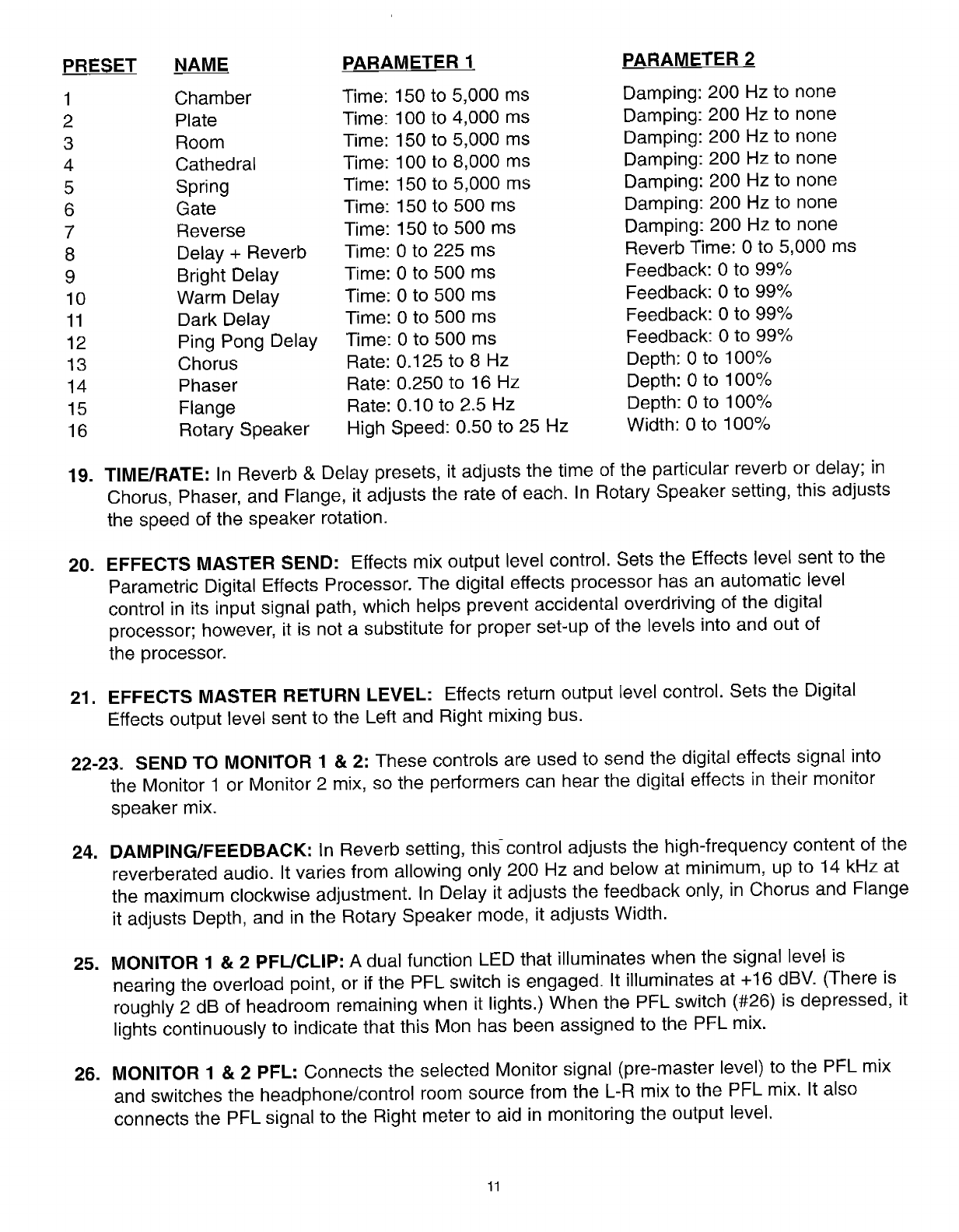 | PRESET | NAME | PARAMETER 1 | PARAMETER 2 |
|---|---|---|---|
| 1 | Chamber | Time: 150 to 5,000 ms | Damping: 200 Hz to none |
| 2 | Plate | Time: 100 to 4,000 ms | Damping: 200 Hz to none |
| 3 | Room | Time: 150 to 5,000 ms | Damping: 200 Hz to none |
| 4 | Cathedral | Time: 100 to 8,000 ms | Damping: 200 Hz to none |
| 5 | Spring | Time: 150 to 5,000 ms | Damping: 200 Hz to none |
| 6 | Gate | Time: 150 to 500 ms | Damping: 200 Hz to none |
| 7 | Reverse | Time: 150 to 500 ms | Damping: 200 Hz to none |
| 8 | Delay + Reverb | Time: 0 to 225 ms | Reverb Time: 0 to 5,000 ms |
| 9 | Bright Delay | Time: 0 to 500 ms | Feedback: 0 to 99% |
| 10 | Warm Delay | Time: 0 to 500 ms | Feedback: 0 to 99% |
| 11 | Dark Delay | Time: 0 to 500 ms | Feedback: 0 to 99% |
| 12 | Ping Pong Delay | Time: 0 to 500 ms | Feedback: 0 to 99% |
| 13 | Chorus | Rate: 0.125 to 8 Hz | Depth: 0 to 100% |
| 14 | Phaser | Rate: 0.250 to 16 Hz | Depth: 0 to 100% |
| 15 | Flange | Rate: 0.10 to 2.5 Hz | Depth: 0 to 100% |
| 16 | Rotary Speaker | High Speed: 0.50 to 25 Hz | Width: 0 to 100% |

19. TIME/RATE: In Reverb & Delay presets, it adjusts the time of the particular reverb or delay; in Chorus, Phaser, and Flange, it adjusts the rate of each. In Rotary Speaker setting, this adjusts the speed of the speaker rotation.

20. EFFECTS MASTER SEND: Effects mix output level control. Sets the Effects level sent to the Parametric Digital Effects Processor. The digital effects processor has an automatic level control in its input signal path, which helps prevent accidental overdriving of the digital processor; however, it is not a substitute for proper set-up of the levels into and out of the processor.

21. EFFECTS MASTER RETURN LEVEL: Effects return output level control. Sets the Digital Effects output level sent to the Left and Right mixing bus.

22-23. SEND TO MONITOR 1 & 2: These controls are used to send the digital effects signal into the Monitor 1 or Monitor 2 mix, so the performers can hear the digital effects in their monitor speaker mix.

24. DAMPING/FEEDBACK: In Reverb setting, this control adjusts the high-frequency content of the reverberated audio. It varies from allowing only 200 Hz and below at minimum, up to 14 kHz at the maximum clockwise adjustment. In Delay it adjusts the feedback only, in Chorus and Flange it adjusts Depth, and in the Rotary Speaker mode, it adjusts Width.

25. MONITOR 1 & 2 PFL/CLIP: A dual function LED that illuminates when the signal level is nearing the overload point, or if the PFL switch is engaged. It illuminates at +16 dBV. (There is roughly 2 dB of headroom remaining when it lights.) When the PFL switch (#26) is depressed, it lights continuously to indicate that this Mon has been assigned to the PFL mix.

26. MONITOR 1 & 2 PFL: Connects the selected Monitor signal (pre-master level) to the PFL mix and switches the headphone/control room source from the L-R mix to the PFL mix. It also connects the PFL signal to the Right meter to aid in monitoring the output level.

11